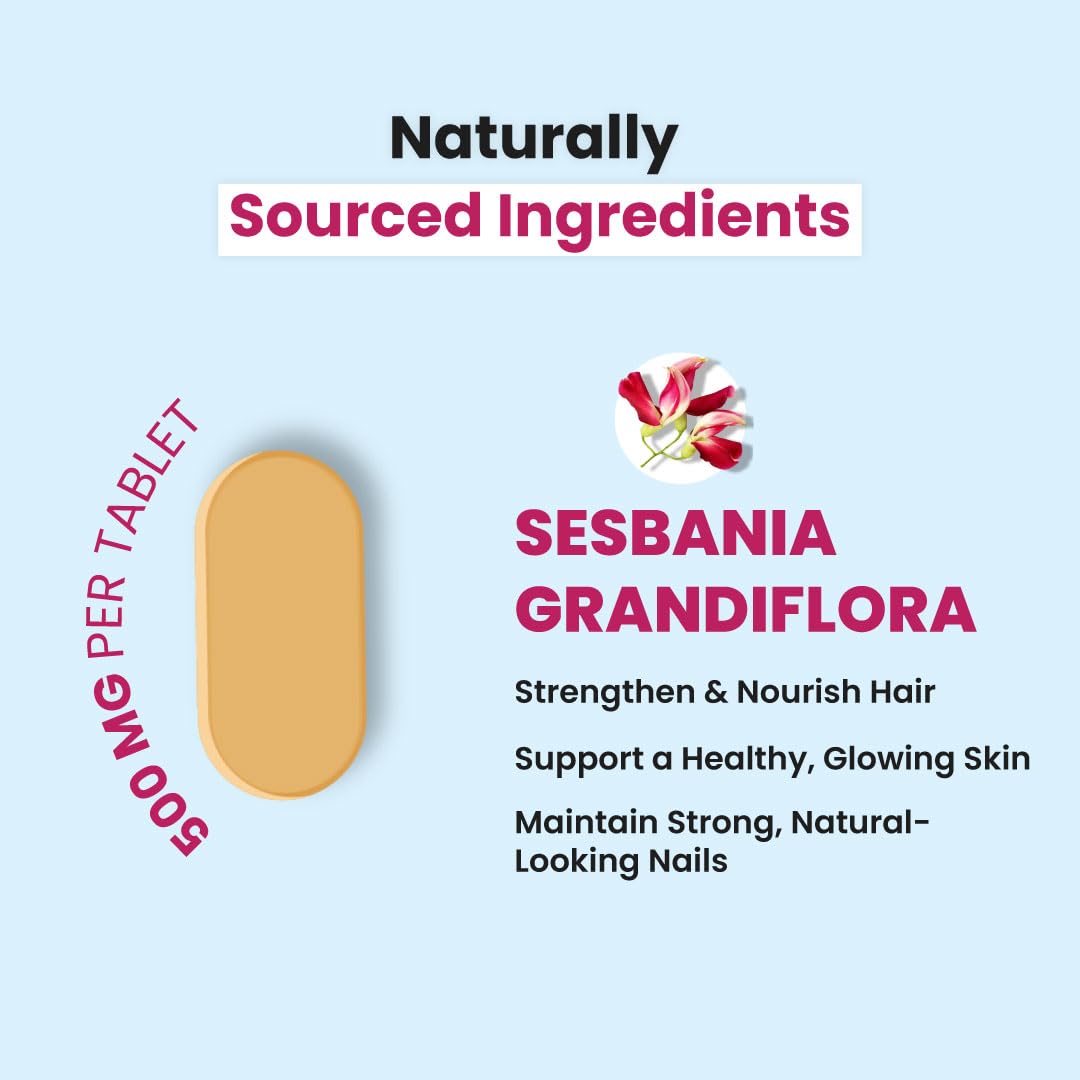 Naturally
Sourced Ingredients

500 MG PER TABLET

SESBANIA GRANDIFLORA

Strengthen & Nourish Hair

Support a Healthy, Glowing Skin

Maintain Strong, Natural-Looking Nails